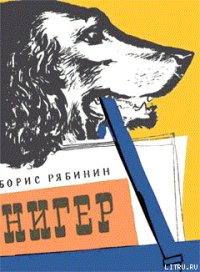 БОРИС РЯБИНИН

НИГЕР

LITRU.RU